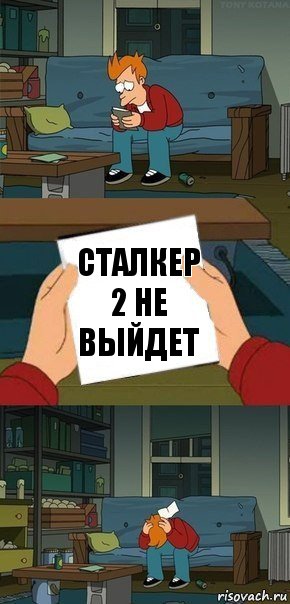 TONY KOTANA

СТАЛКЕР 2 НЕ ВЫЙДЕТ

risovach.ru